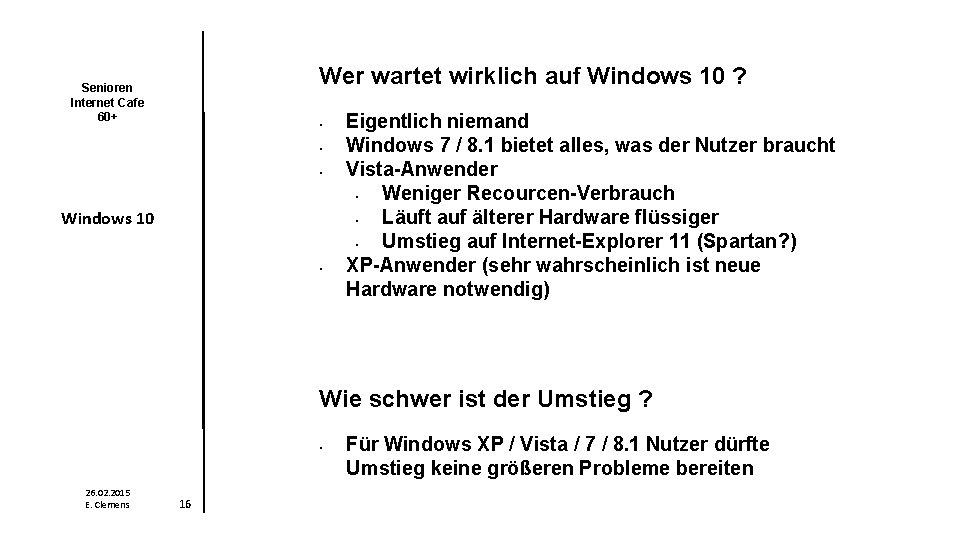 Senioren
Internet Cafe
60+

Windows 10

26.02.2015
E. Clemens

16

Wer wartet wirklich auf Windows 10 ?

- Eigentlich niemand
- Windows 7 / 8.1 bietet alles, was der Nutzer braucht
- Vista-Anwender
  - Weniger Recourcen-Verbrauch
  - Läuft auf älterer Hardware flüssiger
  - Umstieg auf Internet-Explorer 11 (Spartan?)
- XP-Anwender (sehr wahrscheinlich ist neue Hardware notwendig)

Wie schwer ist der Umstieg ?

- Für Windows XP / Vista / 7 / 8.1 Nutzer dürfte Umstieg keine größeren Probleme bereiten